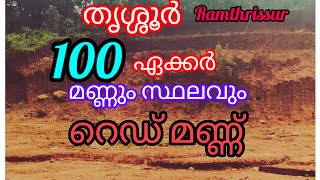 തൃശ്ശൂർ Ramthrissur

100 ഏക്കർ

മണ്ണും സ്ഥലവും

റെഡ് മണ്ണ്